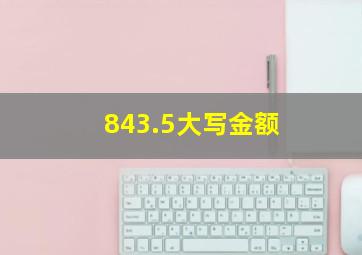 843.5大写金额